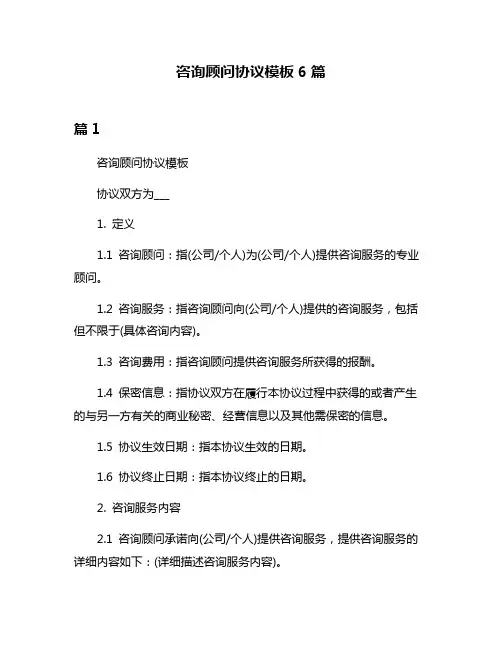 咨询顾问协议模板 6 篇

篇 1

咨询顾问协议模板

协议双方为___

1. 定义

1.1 咨询顾问：指(公司/个人)为(公司/个人)提供咨询服务的专业顾问。

1.2 咨询服务：指咨询顾问向(公司/个人)提供的咨询服务，包括但不限于(具体咨询内容)。

1.3 咨询费用：指咨询顾问提供咨询服务所获得的报酬。

1.4 保密信息：指协议双方在履行本协议过程中获得的或者产生的与另一方有关的商业秘密、经营信息以及其他需保密的信息。

1.5 协议生效日期：指本协议生效的日期。

1.6 协议终止日期：指本协议终止的日期。

2. 咨询服务内容

2.1 咨询顾问承诺向(公司/个人)提供咨询服务，提供咨询服务的详细内容如下：(详细描述咨询服务内容)。